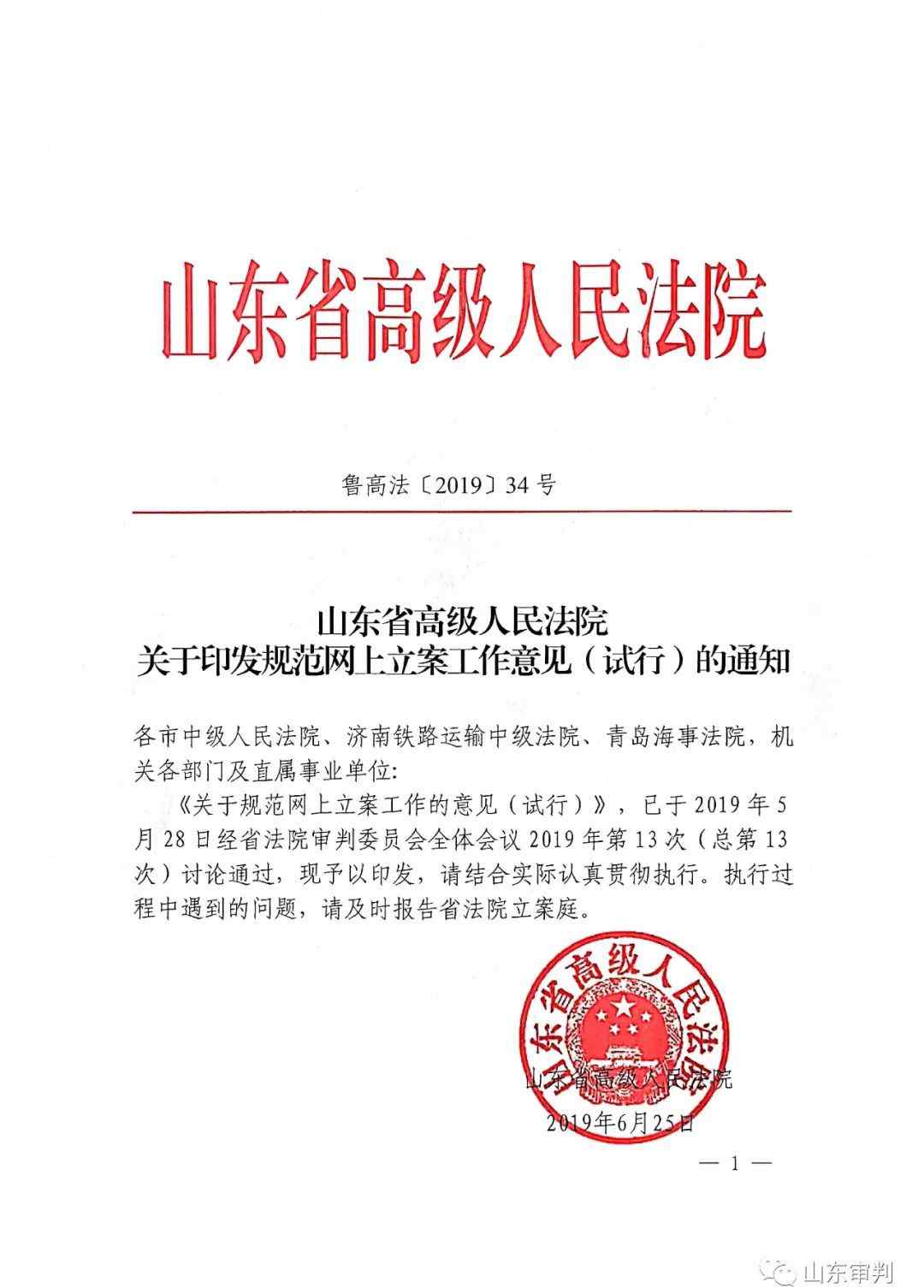 山东省高级人民法院

鲁高法〔2019〕34号

山东省高级人民法院
关于印发规范网上立案工作意见（试行）的通知

各市中级人民法院、济南铁路运输中级法院、青岛海事法院，机关各部门及直属事业单位：

《关于规范网上立案工作的意见（试行）》，已于2019年5月28日经省法院审判委员会全体会议2019年第13次（总第13次）讨论通过，现予以印发，请结合实际认真贯彻执行。执行过程中遇到的问题，请及时报告省法院立案庭。

山东省高级人民法院

山东省高级人民法院
2019年6月25日

— 1 —

山东审判